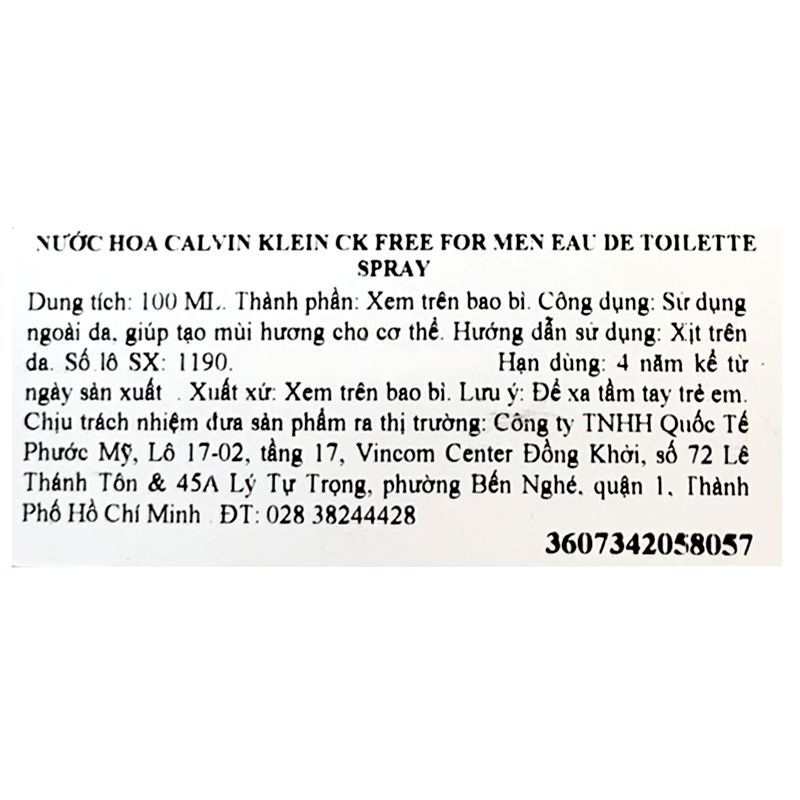 NƯỚC HOA CALVIN KLEIN CK FREE FOR MEN EAU DE TOILETTE SPRAY

Dung tích: 100 ML. Thành phần: Xem trên bao bì. Công dụng: Sử dụng ngoài da, giúp tạo mùi hương cho cơ thể. Hướng dẫn sử dụng: Xịt trên da. Số lô SX: 1190. Hạn dùng: 4 năm kể từ ngày sản xuất . Xuất xứ: Xem trên bao bì. Lưu ý: Để xa tầm tay trẻ em. Chịu trách nhiệm đưa sản phẩm ra thị trường: Công ty TNHH Quốc Tế Phước Mỹ, Lô 17-02, tầng 17, Vincom Center Đồng Khởi, số 72 Lê Thánh Tôn & 45A Lý Tự Trọng, phường Bến Nghé, quận 1, Thành Phố Hồ Chí Minh . ĐT: 028 38244428

3607342058057